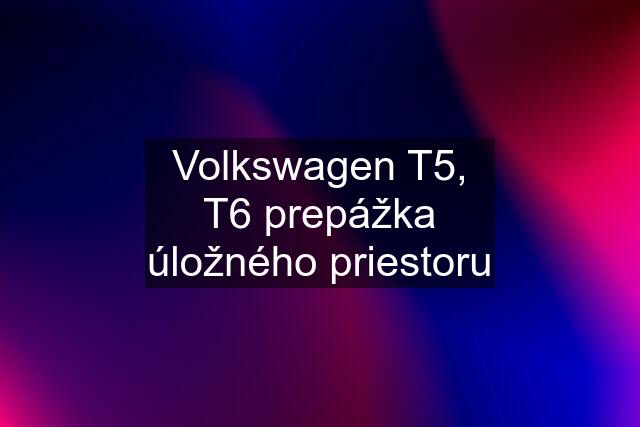 Volkswagen T5, T6 prepážka úložného priestoru